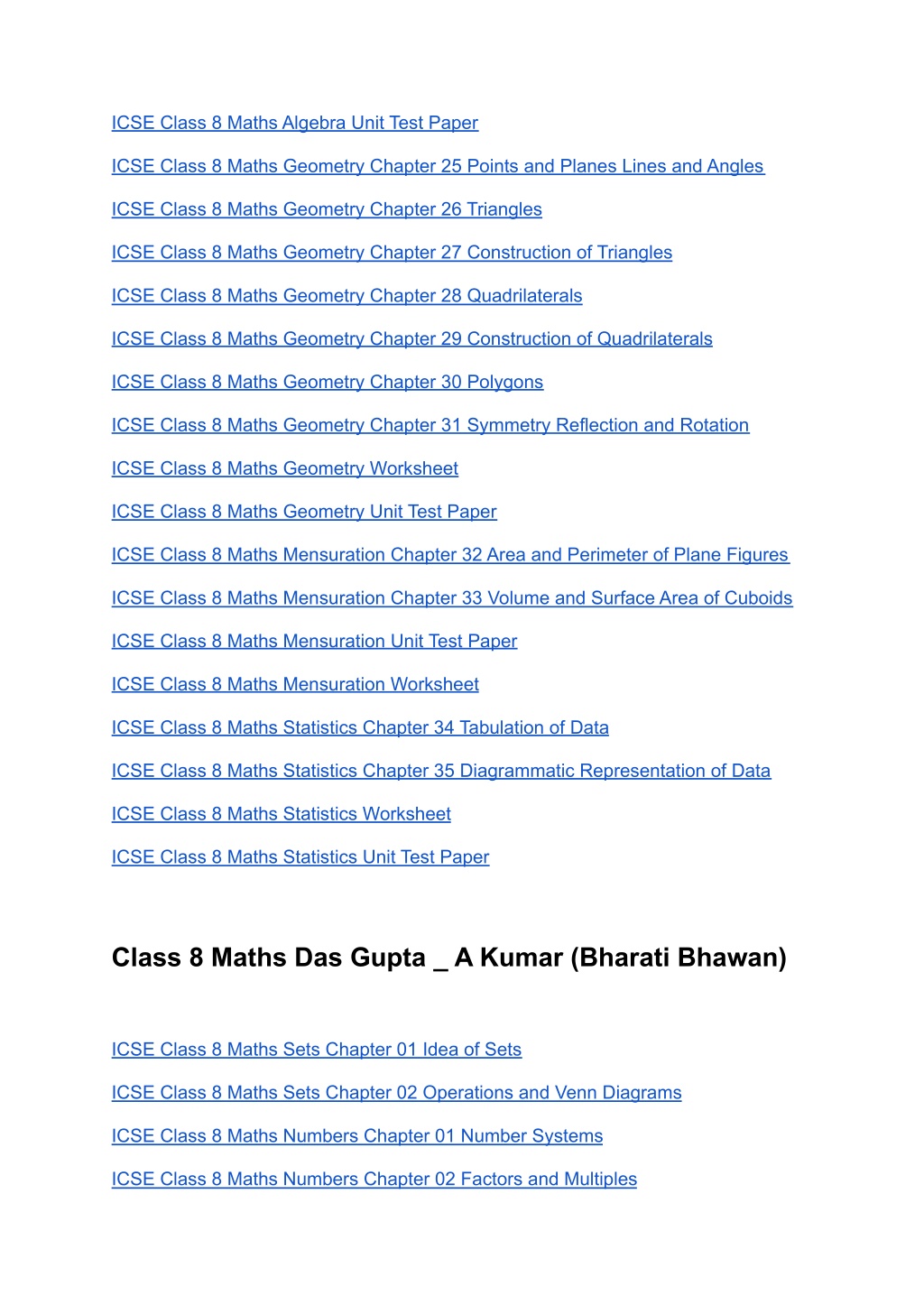 ICSE Class 8 Maths Algebra Unit Test Paper

ICSE Class 8 Maths Geometry Chapter 25 Points and Planes Lines and Angles

ICSE Class 8 Maths Geometry Chapter 26 Triangles

ICSE Class 8 Maths Geometry Chapter 27 Construction of Triangles

ICSE Class 8 Maths Geometry Chapter 28 Quadrilaterals

ICSE Class 8 Maths Geometry Chapter 29 Construction of Quadrilaterals

ICSE Class 8 Maths Geometry Chapter 30 Polygons

ICSE Class 8 Maths Geometry Chapter 31 Symmetry Reflection and Rotation

ICSE Class 8 Maths Geometry Worksheet

ICSE Class 8 Maths Geometry Unit Test Paper

ICSE Class 8 Maths Mensuration Chapter 32 Area and Perimeter of Plane Figures

ICSE Class 8 Maths Mensuration Chapter 33 Volume and Surface Area of Cuboids

ICSE Class 8 Maths Mensuration Unit Test Paper

ICSE Class 8 Maths Mensuration Worksheet

ICSE Class 8 Maths Statistics Chapter 34 Tabulation of Data

ICSE Class 8 Maths Statistics Chapter 35 Diagrammatic Representation of Data

ICSE Class 8 Maths Statistics Worksheet

ICSE Class 8 Maths Statistics Unit Test Paper

Class 8 Maths Das Gupta _ A Kumar (Bharati Bhawan)

ICSE Class 8 Maths Sets Chapter 01 Idea of Sets

ICSE Class 8 Maths Sets Chapter 02 Operations and Venn Diagrams

ICSE Class 8 Maths Numbers Chapter 01 Number Systems

ICSE Class 8 Maths Numbers Chapter 02 Factors and Multiples